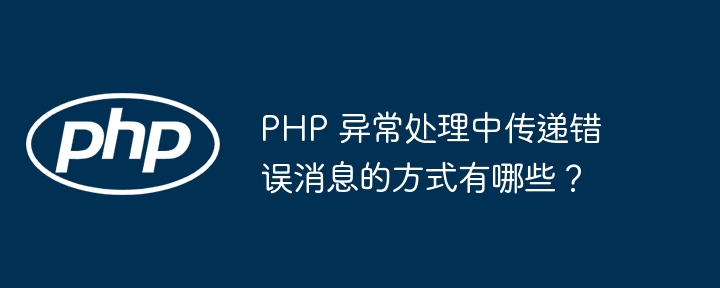 php

PHP 异常处理中传递错误消息的方式有哪些？